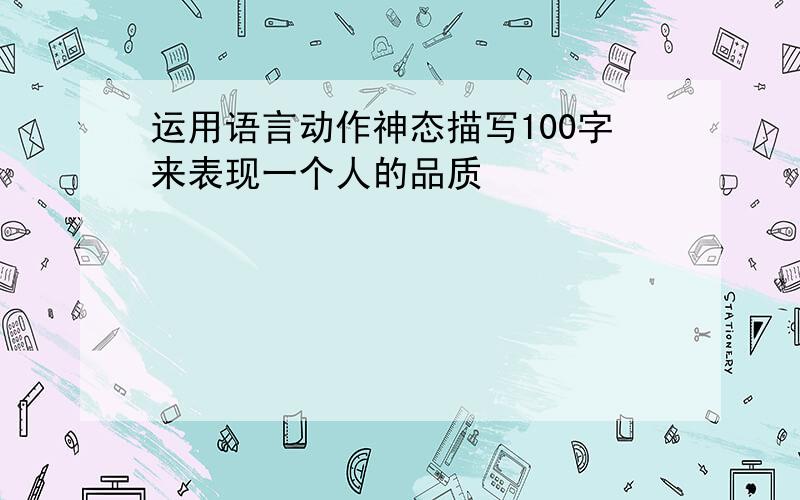 运用语言动作神态描写100字来表现一个人的品质

STATIONERY